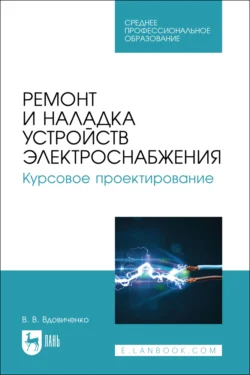 СРЕДНЕЕ
ПРОФЕССИОНАЛЬНОЕ
ОБРАЗОВАНИЕ

РЕМОНТ
И НАЛАДКА
УСТРОЙСТВ
ЭЛЕКТРОСНАБЖЕНИЯ
Курсовое проектирование

В. В. Вдовиченко

ЛАНЬ

E.LANBOOK.COM